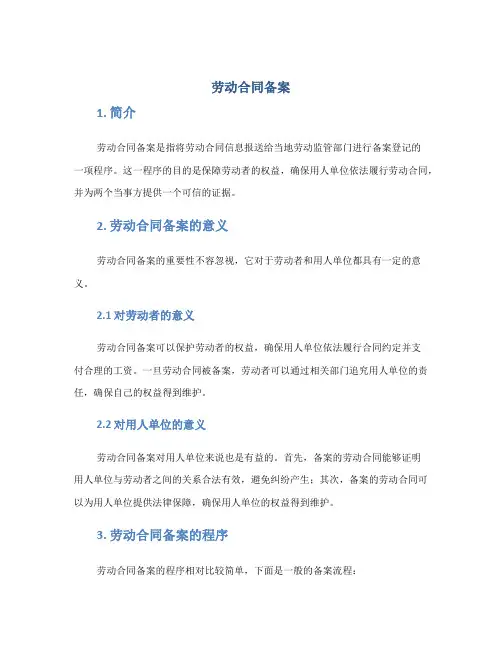 劳动合同备案

1. 简介

劳动合同备案是指将劳动合同信息报送给当地劳动监管部门进行备案登记的一项程序。这一程序的目的是保障劳动者的权益，确保用人单位依法履行劳动合同，并为两个当事方提供一个可信的证据。

2. 劳动合同备案的意义

劳动合同备案的重要性不容忽视，它对于劳动者和用人单位都具有一定的意义。

2.1 对劳动者的意义

劳动合同备案可以保护劳动者的权益，确保用人单位依法履行合同约定并支付合理的工资。一旦劳动合同被备案，劳动者可以通过相关部门追究用人单位的责任，确保自己的权益得到维护。

2.2 对用人单位的意义

劳动合同备案对用人单位来说也是有益的。首先，备案的劳动合同能够证明用人单位与劳动者之间的关系合法有效，避免纠纷产生；其次，备案的劳动合同可以为用人单位提供法律保障，确保用人单位的权益得到维护。

3. 劳动合同备案的程序

劳动合同备案的程序相对比较简单，下面是一般的备案流程：